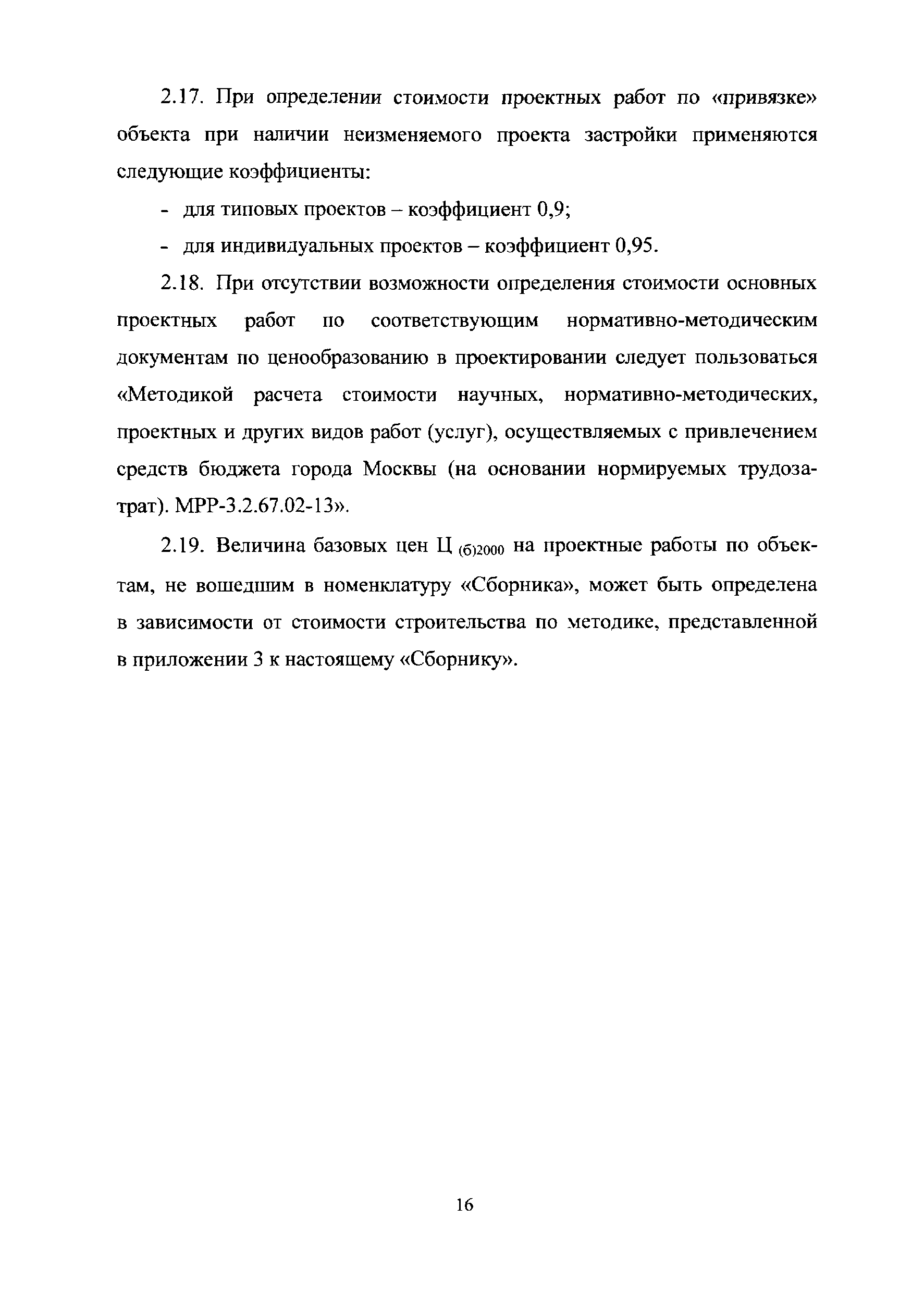 2.17. При определении стоимости проектных работ по «привязке» объекта при наличии неизменяемого проекта застройки применяются следующие коэффициенты:

- для типовых проектов – коэффициент 0,9;

- для индивидуальных проектов – коэффициент 0,95.

2.18. При отсутствии возможности определения стоимости основных проектных работ по соответствующим нормативно-методическим документам по ценообразованию в проектировании следует пользоваться «Методикой расчета стоимости научных, нормативно-методических, проектных и других видов работ (услуг), осуществляемых с привлечением средств бюджета города Москвы (на основании нормируемых трудозатрат). МРР-3.2.67.02-13».

2.19. Величина базовых цен $Ц_{(б)2000}$ на проектные работы по объектам, не вошедшим в номенклатуру «Сборника», может быть определена в зависимости от стоимости строительства по методике, представленной в приложении 3 к настоящему «Сборнику».

16